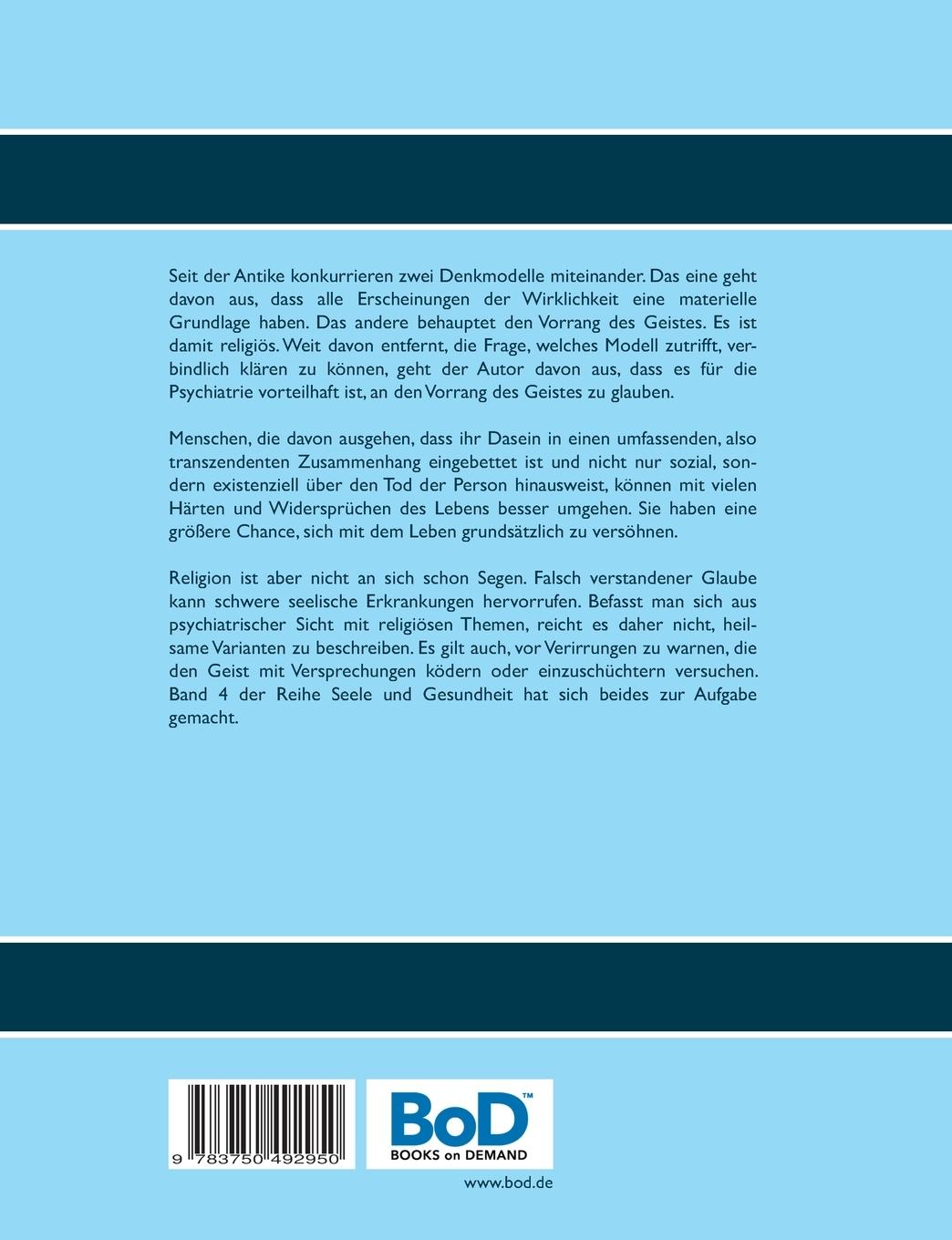 Seit der Antike konkurrieren zwei Denkmodelle miteinander. Das eine geht davon aus, dass alle Erscheinungen der Wirklichkeit eine materielle Grundlage haben. Das andere behauptet den Vorrang des Geistes. Es ist damit religiös. Weit davon entfernt, die Frage, welches Modell zutrifft, verbindlich klären zu können, geht der Autor davon aus, dass es für die Psychiatrie vorteilhaft ist, an den Vorrang des Geistes zu glauben.

Menschen, die davon ausgehen, dass ihr Dasein in einen umfassenden, also transzendenten Zusammenhang eingebettet ist und nicht nur sozial, sondern existenziell über den Tod der Person hinausweist, können mit vielen Härten und Widersprüchen des Lebens besser umgehen. Sie haben eine größere Chance, sich mit dem Leben grundsätzlich zu versöhnen.

Religion ist aber nicht an sich schon Segen. Falsch verstandener Glaube kann schwere seelische Erkrankungen hervorrufen. Befasst man sich aus psychiatrischer Sicht mit religiösen Themen, reicht es daher nicht, heilsame Varianten zu beschreiben. Es gilt auch, vor Verirrungen zu warnen, die den Geist mit Versprechungen ködern oder einzuschüchtern versuchen. Band 4 der Reihe Seele und Gesundheit hat sich beides zur Aufgabe gemacht.

9 783750 492950

BoD™
BOOKS on DEMAND

www.bod.de